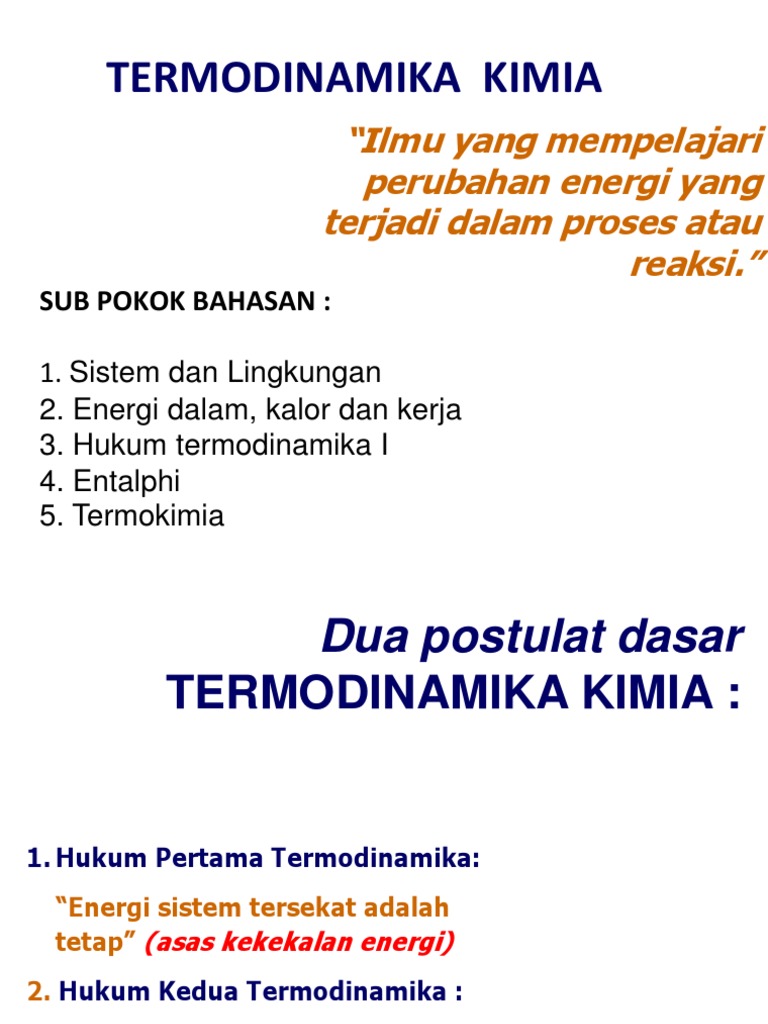 TERMODINAMIKA KIMIA

"Ilmu yang mempelajari perubahan energi yang terjadi dalam proses atau reaksi."

SUB POKOK BAHASAN :

1. Sistem dan Lingkungan
2. Energi dalam, kalor dan kerja
3. Hukum termodinamika I
4. Entalphi
5. Termokimia

Dua postulat dasar
TERMODINAMIKA KIMIA :

1. Hukum Pertama Termodinamika:

"Energi sistem tersekat adalah tetap" (asas kekekalan energi)

2. Hukum Kedua Termodinamika :